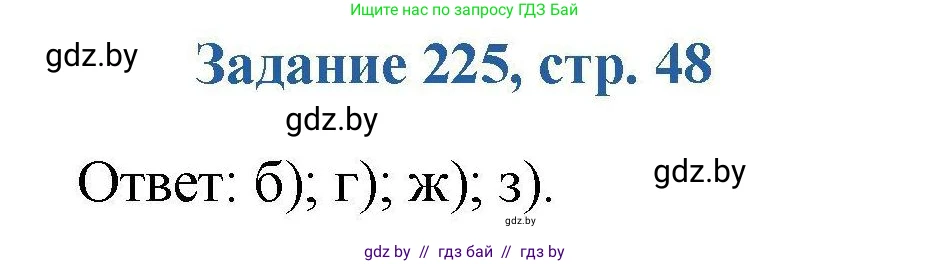 Ищите нас по запросу ГДЗ Бай

gdz.by

Задание 225, стр. 48

gdz.by

Ответ: б); г); ж); з).

gdz.by

gdz.by

gdz by // гдз бай // гдз by